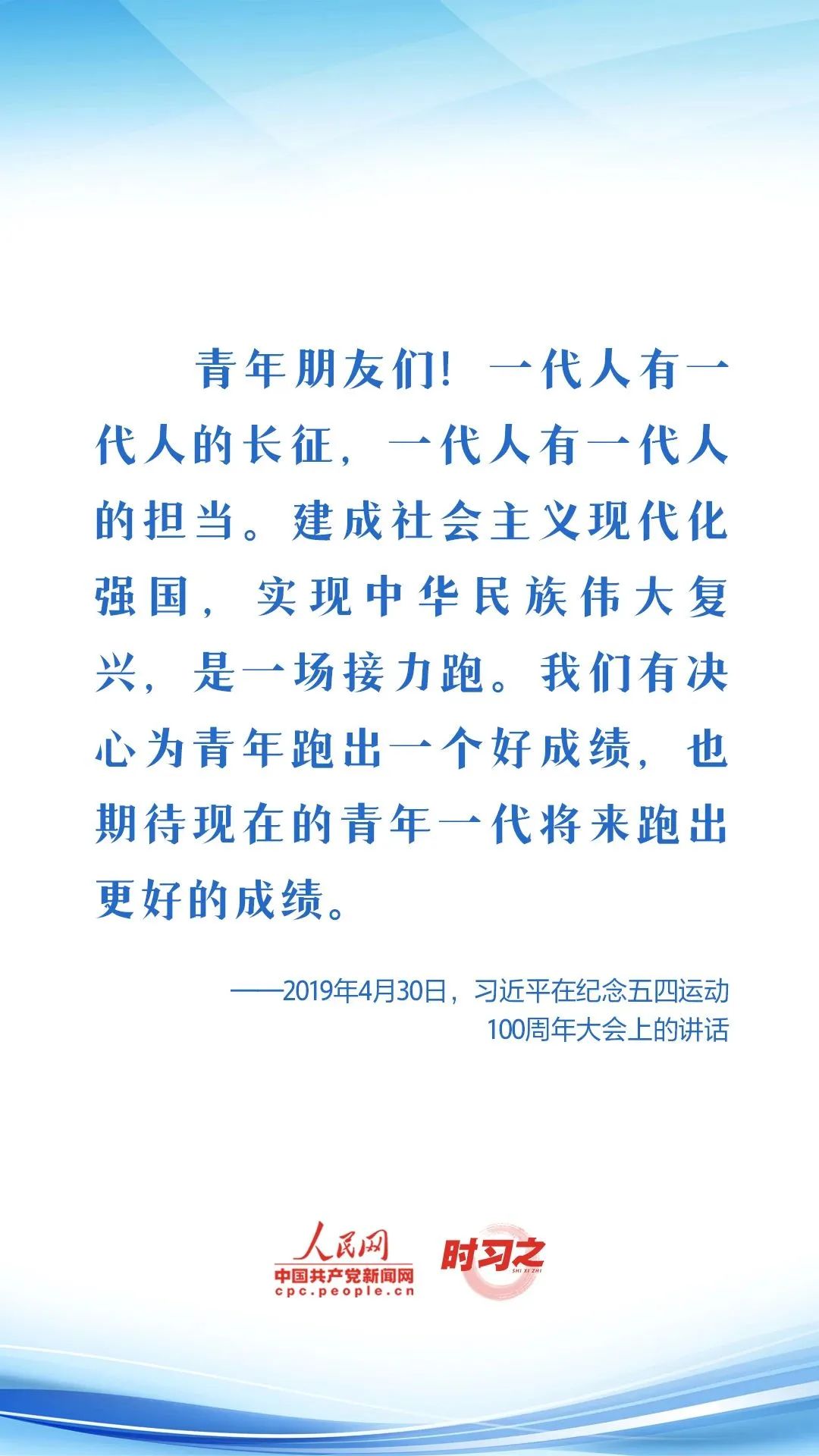 青年朋友们！一代人有一代人的长征，一代人有一代人的担当。建成社会主义现代化强国，实现中华民族伟大复兴，是一场接力跑。我们有决心为青年跑出一个好成绩，也期待现在的青年一代将来跑出更好的成绩。

——2019年4月30日，习近平在纪念五四运动100周年大会上的讲话

人民网
中国共产党新闻网
cpc.people.cn
时习之
SHI XI ZHI